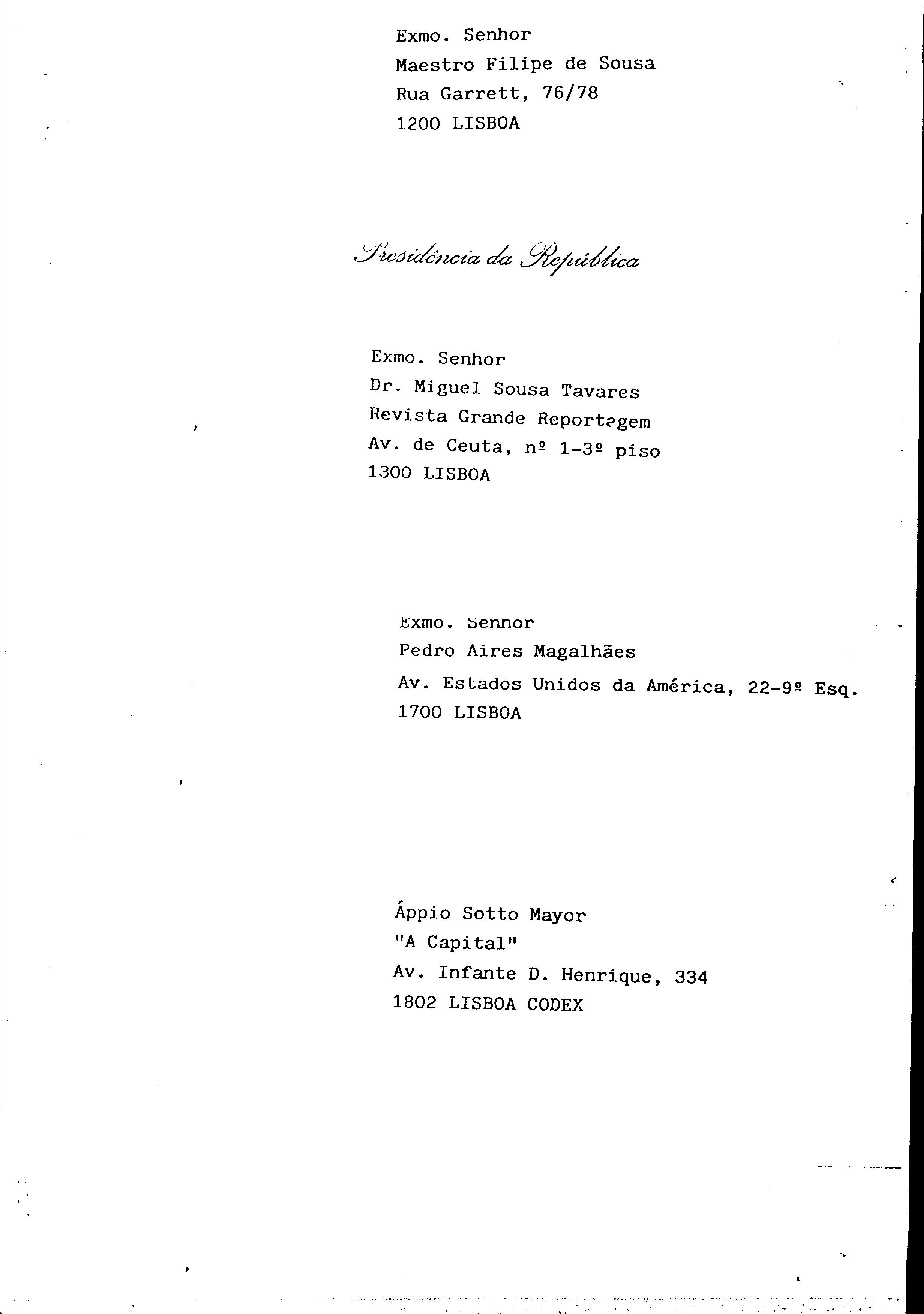 Exmo. Senhor
Maestro Filipe de Sousa
Rua Garrett, 76/78
1200 LISBOA

Presidência da República

Exmo. Senhor
Dr. Miguel Sousa Tavares
Revista Grande Reportagem
Av. de Ceuta, nº 1-3º piso
1300 LISBOA

Exmo. Senhor
Pedro Aires Magalhães
Av. Estados Unidos da América, 22-9º Esq.
1700 LISBOA

Áppio Sotto Mayor
"A Capital"
Av. Infante D. Henrique, 334
1802 LISBOA CODEX